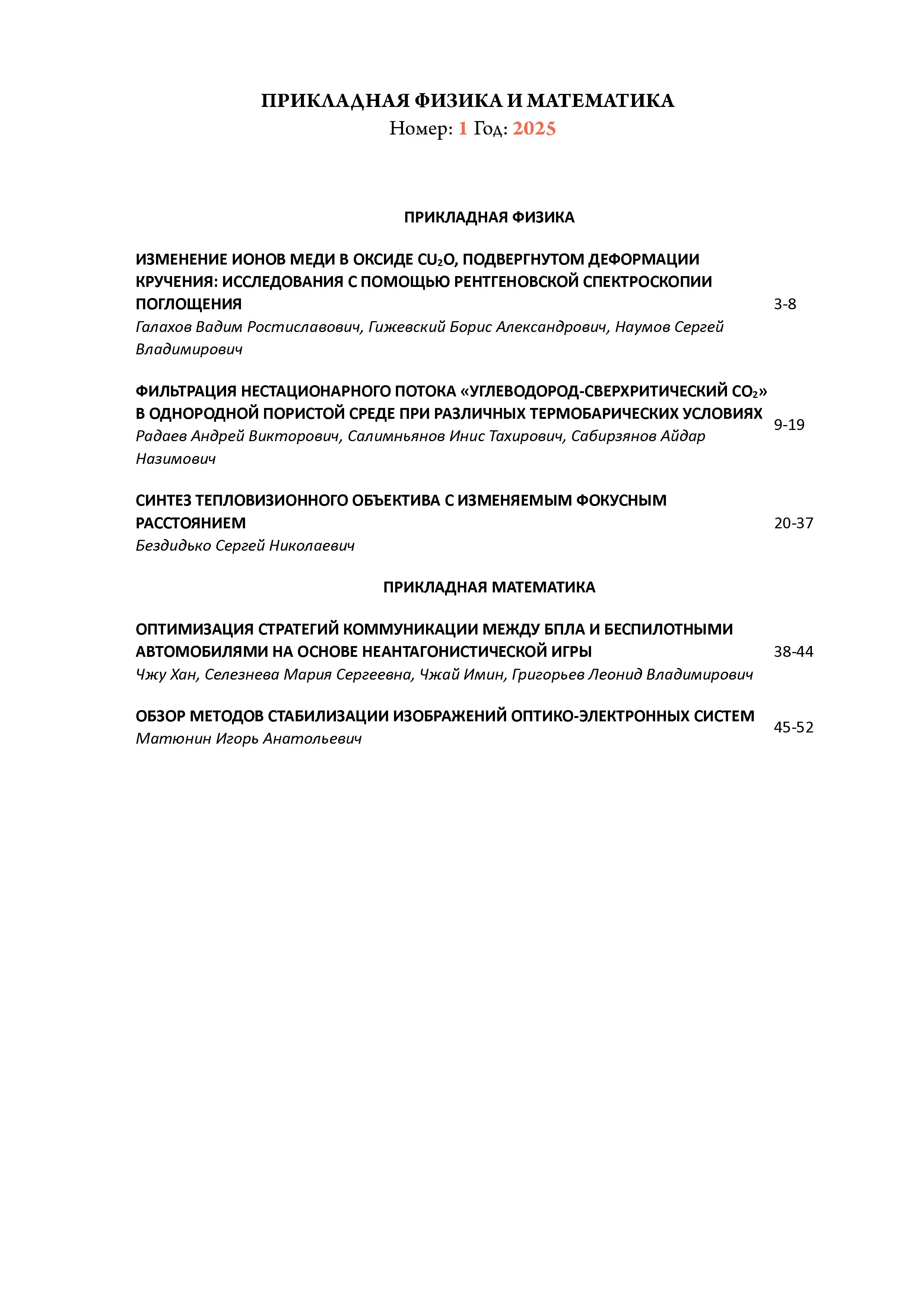 ПРИКЛАДНАЯ ФИЗИКА И МАТЕМАТИКА
Номер: 1 Год: 2025

ПРИКЛАДНАЯ ФИЗИКА

ИЗМЕНЕНИЕ ИОНОВ МЕДИ В ОКСИДЕ $CU_2O$, ПОДВЕРГНУТОМ ДЕФОРМАЦИИ КРУЧЕНИЯ: ИССЛЕДОВАНИЯ С ПОМОЩЬЮ РЕНТГЕНОВСКОЙ СПЕКТРОСКОПИИ ПОГЛОЩЕНИЯ 3-8
Галахов Вадим Ростиславович, Гижевский Борис Александрович, Наумов Сергей Владимирович

ФИЛЬТРАЦИЯ НЕСТАЦИОНАРНОГО ПОТОКА «УГЛЕВОДОРОД-СВЕРХРИТИЧЕСКИЙ $CO_2$» В ОДНОРОДНОЙ ПОРИСТОЙ СРЕДЕ ПРИ РАЗЛИЧНЫХ ТЕРМОБАРИЧЕСКИХ УСЛОВИЯХ 9-19
Радаев Андрей Викторович, Салимньянов Инис Тахирович, Сабирзянов Айдар Назимович

СИНТЕЗ ТЕПЛОВИЗИОННОГО ОБЪЕКТИВА С ИЗМЕНЯЕМЫМ ФОКУСНЫМ РАССТОЯНИЕМ 20-37
Бездидько Сергей Николаевич

ПРИКЛАДНАЯ МАТЕМАТИКА

ОПТИМИЗАЦИЯ СТРАТЕГИЙ КОММУНИКАЦИИ МЕЖДУ БПЛА И БЕСПИЛОТНЫМИ АВТОМОБИЛЯМИ НА ОСНОВЕ НЕАНТАГОНИСТИЧЕСКОЙ ИГРЫ 38-44
Чжу Хан, Селезнева Мария Сергеевна, Чжай Имин, Григорьев Леонид Владимирович

ОБЗОР МЕТОДОВ СТАБИЛИЗАЦИИ ИЗОБРАЖЕНИЙ ОПТИКО-ЭЛЕКТРОННЫХ СИСТЕМ 45-52
Матюнин Игорь Анатольевич